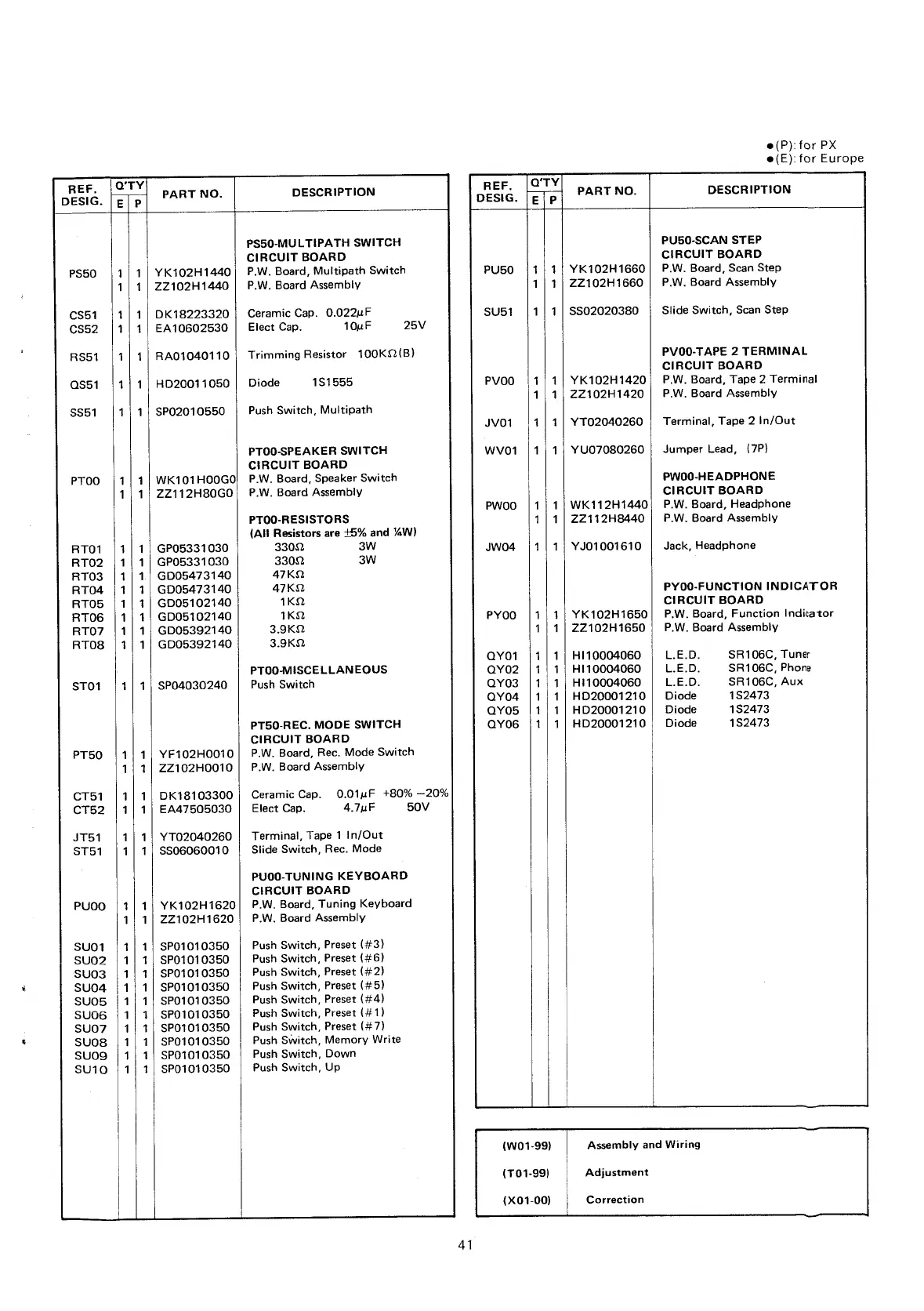 ●(P): for PX
●(E): for Europe

| REF. DESIG. | Q'TY E | Q'TY P | PART NO. | DESCRIPTION |
|---|---|---|---|---|
| | | | | PS50-MULTIPATH SWITCH CIRCUIT BOARD |
| PS50 | 1 | 1 | YK102H1440 | P.W. Board, Multipath Switch |
| | 1 | 1 | ZZ102H1440 | P.W. Board Assembly |
| CS51 | 1 | 1 | DK18223320 | Ceramic Cap. 0.022μF |
| CS52 | 1 | 1 | EA10602530 | Elect Cap. 10μF 25V |
| RS51 | 1 | 1 | RA01040110 | Trimming Resistor 100KΩ(B) |
| QS51 | 1 | 1 | HD20011050 | Diode 1S1555 |
| SS51 | 1 | 1 | SP02010550 | Push Switch, Multipath |
| | | | | PT00-SPEAKER SWITCH CIRCUIT BOARD |
| PT00 | 1 | 1 | WK101H00G0 | P.W. Board, Speaker Switch |
| | 1 | 1 | ZZ112H80G0 | P.W. Board Assembly |
| | | | | PT00-RESISTORS (All Resistors are ±5% and ¼W) |
| RT01 | 1 | 1 | GP05331030 | 330Ω 3W |
| RT02 | 1 | 1 | GP05331030 | 330Ω 3W |
| RT03 | 1 | 1 | GD05473140 | 47KΩ |
| RT04 | 1 | 1 | GD05473140 | 47KΩ |
| RT05 | 1 | 1 | GD05102140 | 1KΩ |
| RT06 | 1 | 1 | GD05102140 | 1KΩ |
| RT07 | 1 | 1 | GD05392140 | 3.9KΩ |
| RT08 | 1 | 1 | GD05392140 | 3.9KΩ |
| | | | | PT00-MISCELLANEOUS |
| ST01 | 1 | 1 | SP04030240 | Push Switch |
| | | | | PT50-REC. MODE SWITCH CIRCUIT BOARD |
| PT50 | 1 | 1 | YF102H0010 | P.W. Board, Rec. Mode Switch |
| | 1 | 1 | ZZ102H0010 | P.W. Board Assembly |
| CT51 | 1 | 1 | DK18103300 | Ceramic Cap. 0.01μF +80% −20% |
| CT52 | 1 | 1 | EA47505030 | Elect Cap. 4.7μF 50V |
| JT51 | 1 | 1 | YT02040260 | Terminal, Tape 1 In/Out |
| ST51 | 1 | 1 | SS06060010 | Slide Switch, Rec. Mode |
| | | | | PU00-TUNING KEYBOARD CIRCUIT BOARD |
| PU00 | 1 | 1 | YK102H1620 | P.W. Board, Tuning Keyboard |
| | 1 | 1 | ZZ102H1620 | P.W. Board Assembly |
| SU01 | 1 | 1 | SP01010350 | Push Switch, Preset (#3) |
| SU02 | 1 | 1 | SP01010350 | Push Switch, Preset (#6) |
| SU03 | 1 | 1 | SP01010350 | Push Switch, Preset (#2) |
| SU04 | 1 | 1 | SP01010350 | Push Switch, Preset (#5) |
| SU05 | 1 | 1 | SP01010350 | Push Switch, Preset (#4) |
| SU06 | 1 | 1 | SP01010350 | Push Switch, Preset (#1) |
| SU07 | 1 | 1 | SP01010350 | Push Switch, Preset (#7) |
| SU08 | 1 | 1 | SP01010350 | Push Switch, Memory Write |
| SU09 | 1 | 1 | SP01010350 | Push Switch, Down |
| SU10 | 1 | 1 | SP01010350 | Push Switch, Up |

| REF. DESIG. | Q'TY E | Q'TY P | PART NO. | DESCRIPTION |
|---|---|---|---|---|
| | | | | PU50-SCAN STEP CIRCUIT BOARD |
| PU50 | 1 | 1 | YK102H1660 | P.W. Board, Scan Step |
| | 1 | 1 | ZZ102H1660 | P.W. Board Assembly |
| SU51 | 1 | 1 | SS02020380 | Slide Switch, Scan Step |
| | | | | PV00-TAPE 2 TERMINAL CIRCUIT BOARD |
| PV00 | 1 | 1 | YK102H1420 | P.W. Board, Tape 2 Terminal |
| | 1 | 1 | ZZ102H1420 | P.W. Board Assembly |
| JV01 | 1 | 1 | YT02040260 | Terminal, Tape 2 In/Out |
| WV01 | 1 | 1 | YU07080260 | Jumper Lead, (7P) |
| | | | | PW00-HEADPHONE CIRCUIT BOARD |
| PW00 | 1 | 1 | WK112H1440 | P.W. Board, Headphone |
| | 1 | 1 | ZZ112H8440 | P.W. Board Assembly |
| JW04 | 1 | 1 | YJ01001610 | Jack, Headphone |
| | | | | PY00-FUNCTION INDICATOR CIRCUIT BOARD |
| PY00 | 1 | 1 | YK102H1650 | P.W. Board, Function Indicator |
| | 1 | 1 | ZZ102H1650 | P.W. Board Assembly |
| QY01 | 1 | 1 | HI10004060 | L.E.D. SR106C, Tuner |
| QY02 | 1 | 1 | HI10004060 | L.E.D. SR106C, Phone |
| QY03 | 1 | 1 | HI10004060 | L.E.D. SR106C, Aux |
| QY04 | 1 | 1 | HD20001210 | Diode 1S2473 |
| QY05 | 1 | 1 | HD20001210 | Diode 1S2473 |
| QY06 | 1 | 1 | HD20001210 | Diode 1S2473 |

| (W01-99) | Assembly and Wiring |
|---|---|
| (T01-99) | Adjustment |
| (X01-00) | Correction |

41